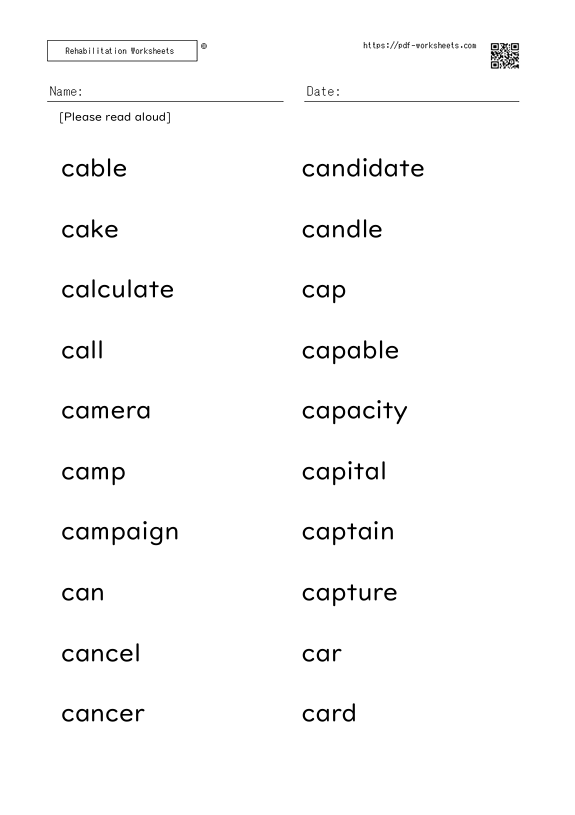 Rehabilitation Worksheets ®

https://pdf-worksheets.com

Name:

Date:

[Please read aloud]

cable
cake
calculate
call
camera
camp
campaign
can
cancel
cancer

candidate
candle
cap
capable
capacity
capital
captain
capture
car
card